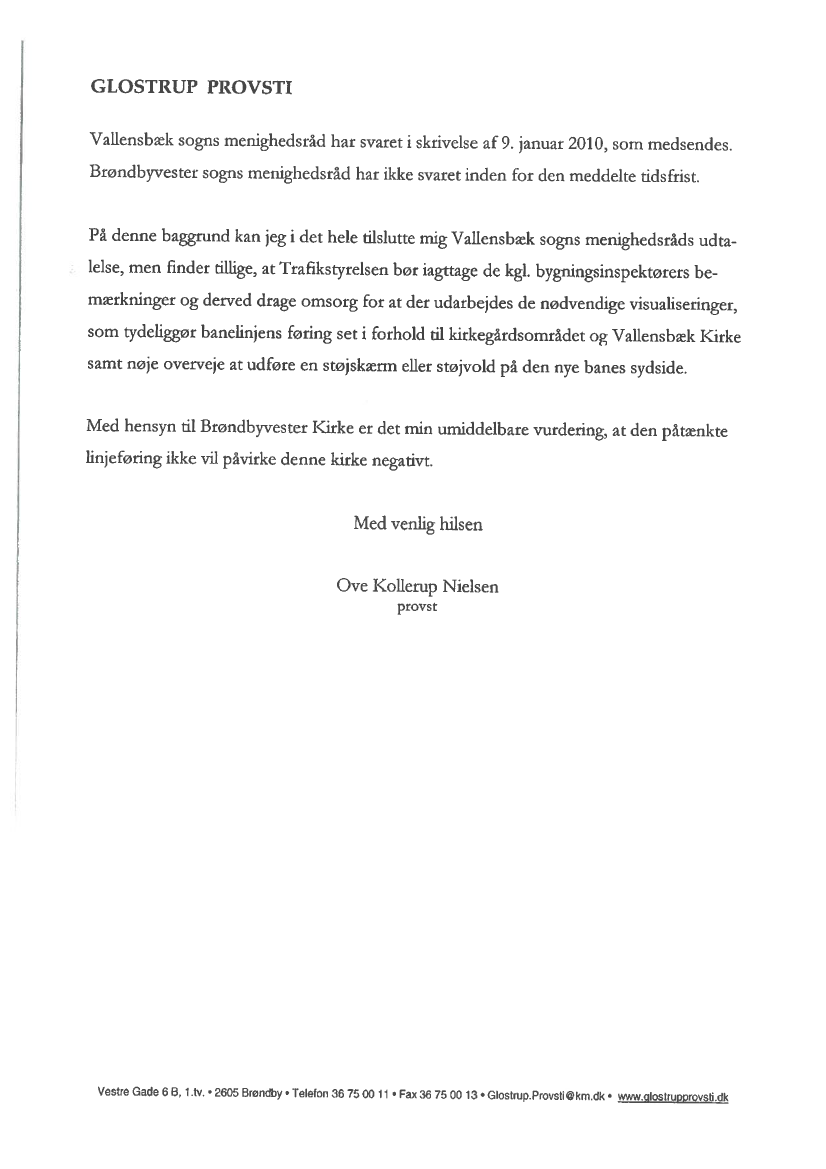 GLOSTRUP PROVSTI

Vallensbæk sogns menighedsråd har svaret i skrivelse af 9. januar 2010, som medsendes. Brøndbyvester sogns menighedsråd har ikke svaret inden for den meddelte tidsfrist.

På denne baggrund kan jeg i det hele tilslutte mig Vallensbæk sogns menighedsråds udtalelse, men finder tillige, at Trafikstyrelsen bør iagttage de kgl. bygningsinspektørers bemærkninger og derved drage omsorg for at der udarbejdes de nødvendige visualiseringer, som tydeliggør banelinjens føring set i forhold til kirkegårdsområdet og Vallensbæk Kirke samt nøje overveje at udføre en støjskærm eller støjvold på den nye banes sydside.

Med hensyn til Brøndbyvester Kirke er det min umiddelbare vurdering, at den påtænkte linjeføring ikke vil påvirke denne kirke negativt.

Med venlig hilsen

Ove Kollerup Nielsen
provst

Vestre Gade 6 B, 1.tv. • 2605 Brøndby • Telefon 36 75 00 11 • Fax 36 75 00 13 • Glostrup.Provsti@km.dk • www.glostrupprovsti.dk